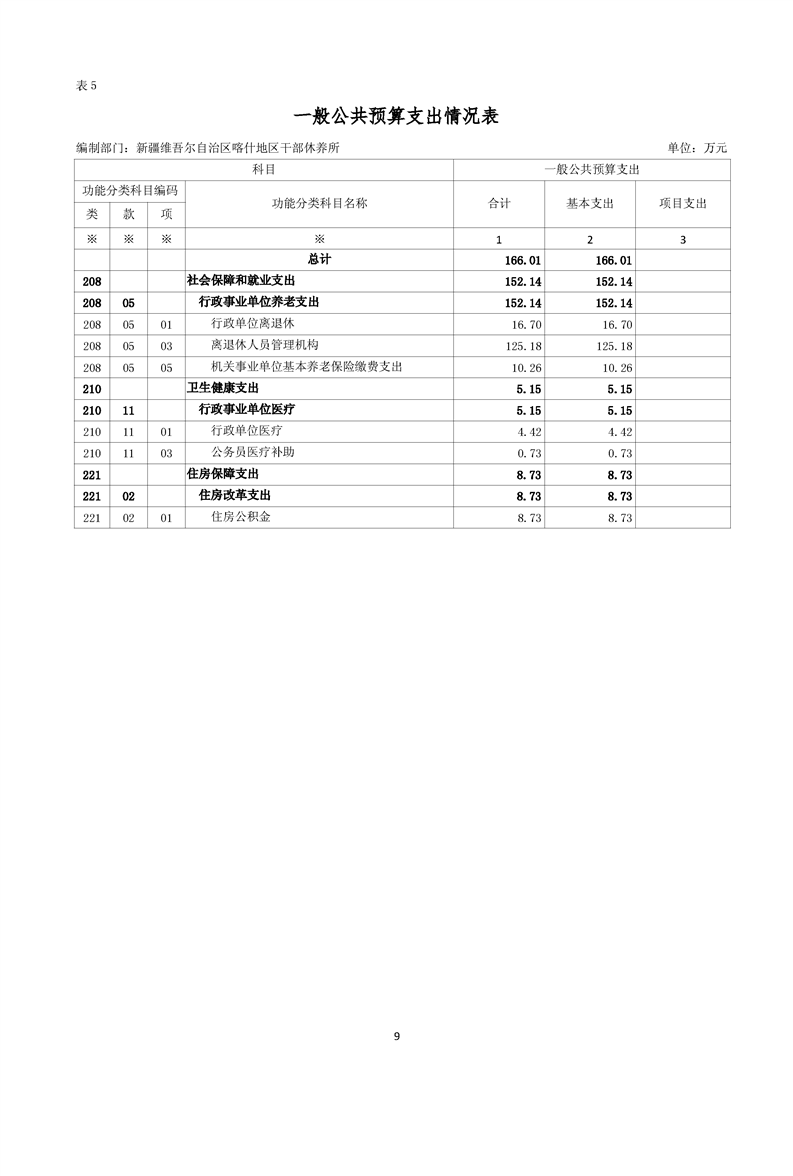 表 5

一般公共预算支出情况表

编制部门：新疆维吾尔自治区喀什地区干部休养所

单位：万元

| 科目 | | | | 一般公共预算支出 | | |
|---|---|---|---|---|---|---|
| 功能分类科目编码 | | | 功能分类科目名称 | 合计 | 基本支出 | 项目支出 |
| 类 | 款 | 项 | | | | |
| ※ | ※ | ※ | ※ | 1 | 2 | 3 |
| | | | 总计 | 166.01 | 166.01 | |
| 208 | | | 社会保障和就业支出 | 152.14 | 152.14 | |
| 208 | 05 | | 行政事业单位养老支出 | 152.14 | 152.14 | |
| 208 | 05 | 01 | 行政单位离退休 | 16.70 | 16.70 | |
| 208 | 05 | 03 | 离退休人员管理机构 | 125.18 | 125.18 | |
| 208 | 05 | 05 | 机关事业单位基本养老保险缴费支出 | 10.26 | 10.26 | |
| 210 | | | 卫生健康支出 | 5.15 | 5.15 | |
| 210 | 11 | | 行政事业单位医疗 | 5.15 | 5.15 | |
| 210 | 11 | 01 | 行政单位医疗 | 4.42 | 4.42 | |
| 210 | 11 | 03 | 公务员医疗补助 | 0.73 | 0.73 | |
| 221 | | | 住房保障支出 | 8.73 | 8.73 | |
| 221 | 02 | | 住房改革支出 | 8.73 | 8.73 | |
| 221 | 02 | 01 | 住房公积金 | 8.73 | 8.73 | |

9